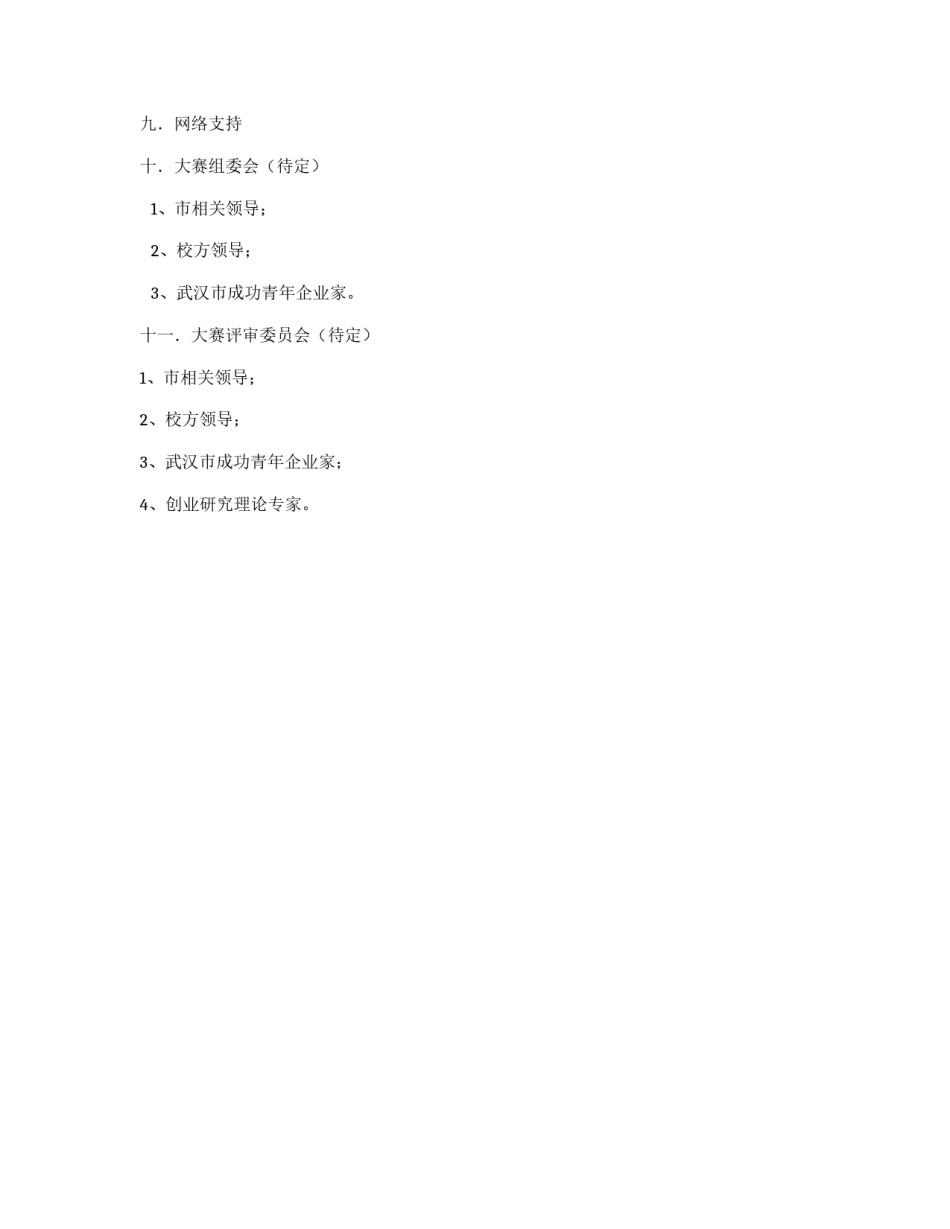 九．网络支持

十．大赛组委会（待定）

1、市相关领导；

2、校方领导；

3、武汉市成功青年企业家。

十一．大赛评审委员会（待定）

1、市相关领导；

2、校方领导；

3、武汉市成功青年企业家；

4、创业研究理论专家。